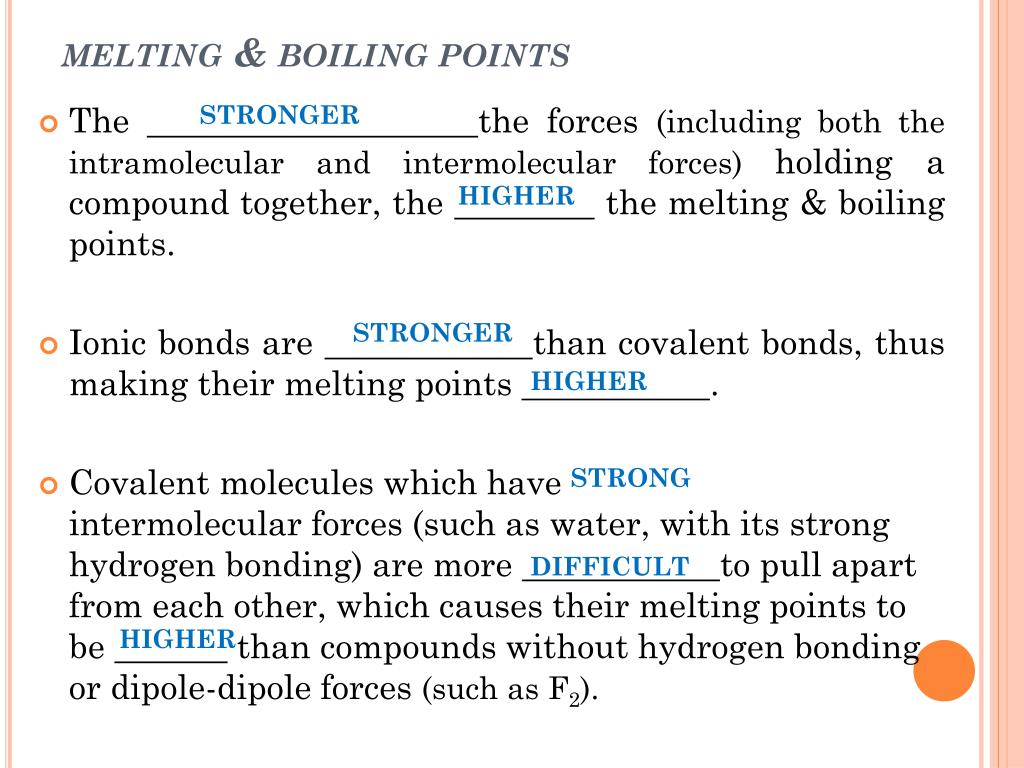 MELTING & BOILING POINTS

The STRONGER the forces (including both the intramolecular and intermolecular forces) holding a compound together, the HIGHER the melting & boiling points.

Ionic bonds are STRONGER than covalent bonds, thus making their melting points HIGHER.

Covalent molecules which have STRONG intermolecular forces (such as water, with its strong hydrogen bonding) are more DIFFICULT to pull apart from each other, which causes their melting points to be HIGHER than compounds without hydrogen bonding or dipole-dipole forces (such as $F_2$).